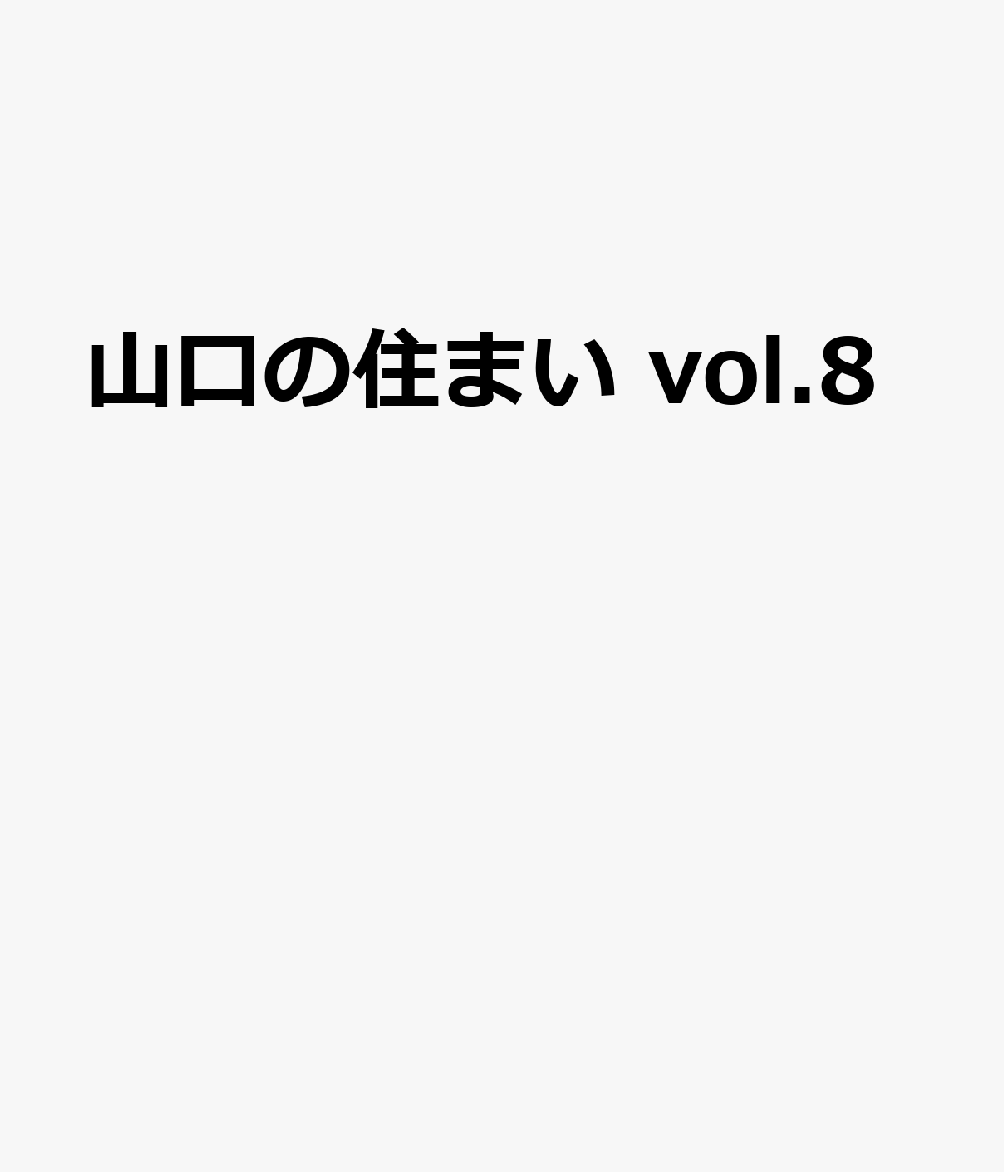 山口の住まい vol.8